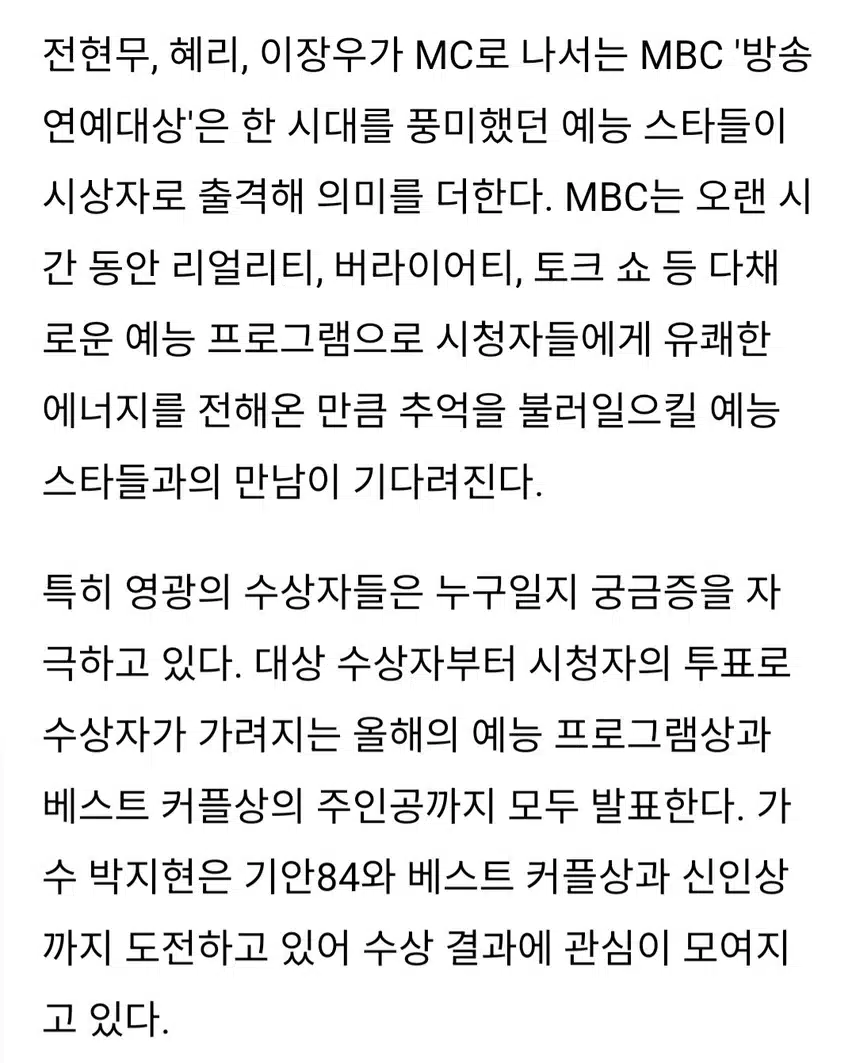 전현무, 혜리, 이장우가 MC로 나서는 MBC '방송연예대상'은 한 시대를 풍미했던 예능 스타들이 시상자로 출격해 의미를 더한다. MBC는 오랜 시간 동안 리얼리티, 버라이어티, 토크 쇼 등 다채로운 예능 프로그램으로 시청자들에게 유쾌한 에너지를 전해온 만큼 추억을 불러일으킬 예능 스타들과의 만남이 기다려진다.

특히 영광의 수상자들은 누구일지 궁금증을 자극하고 있다. 대상 수상자부터 시청자의 투표로 수상자가 가려지는 올해의 예능 프로그램상과 베스트 커플상의 주인공까지 모두 발표한다. 가수 박지현은 기안84와 베스트 커플상과 신인상까지 도전하고 있어 수상 결과에 관심이 모여지고 있다.